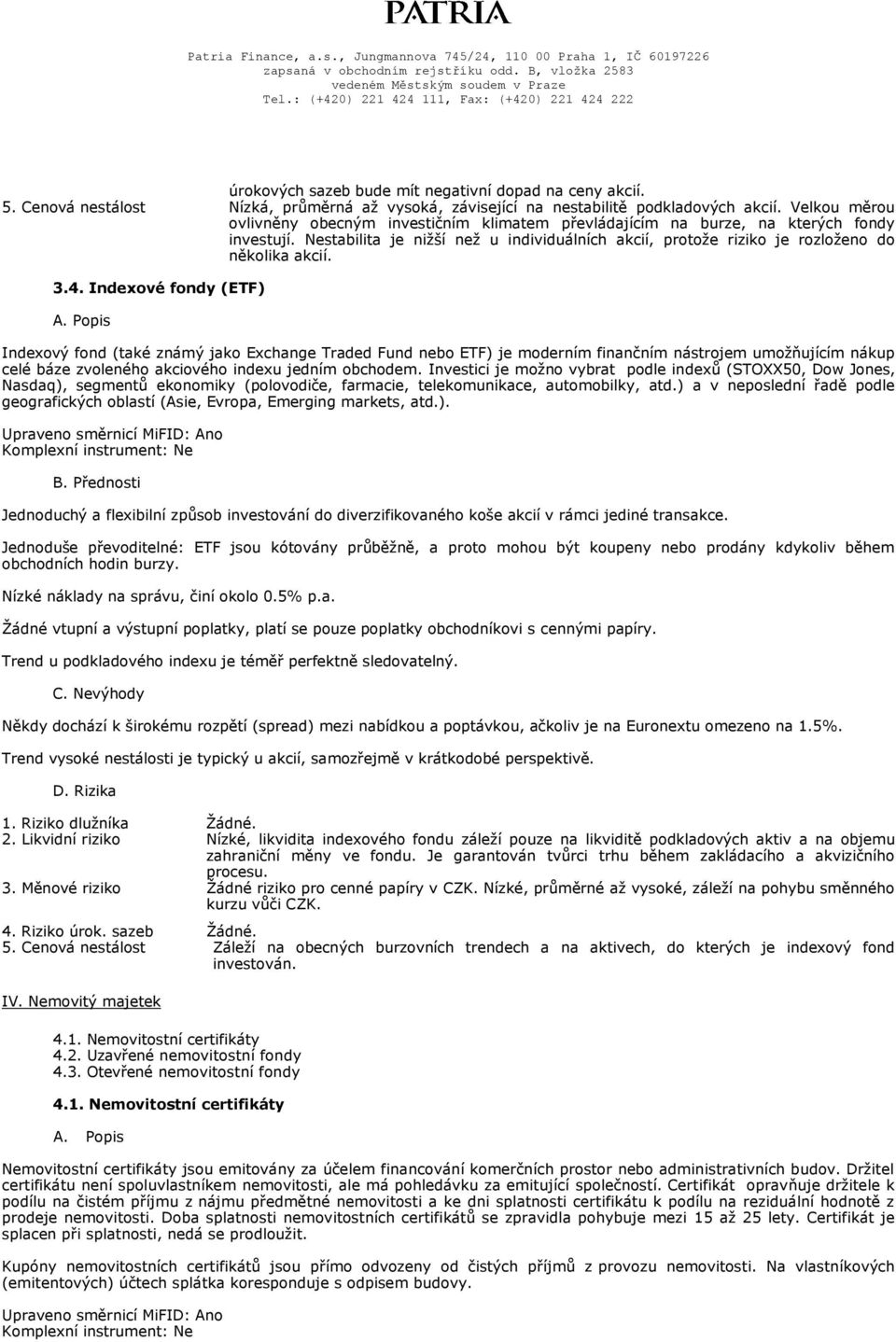 PATRIA

Patria Finance, a.s., Jungmannova 745/24, 110 00 Praha 1, IČ 60197226 zapsaná v obchodním rejstříku odd. B, vložka 2583 vedeném Městským soudem v Praze Tel.: (+420) 221 424 111, Fax: (+420) 221 424 222

úrokových sazeb bude mít negativní dopad na ceny akcií.

5. Cenová nestálost Nízká, průměrná až vysoká, závisející na nestabilitě podkladových akcií. Velkou měrou ovlivněny obecným investičním klimatem převládajícím na burze, na kterých fondy investují. Nestabilita je nižší než u individuálních akcií, protože riziko je rozloženo do několika akcií.

3.4. Indexové fondy (ETF)

A. Popis

Indexový fond (také známý jako Exchange Traded Fund nebo ETF) je moderním finančním nástrojem umožňujícím nákup celé báze zvoleného akciového indexu jedním obchodem. Investici je možno vybrat podle indexů (STOXX50, Dow Jones, Nasdaq), segmentů ekonomiky (polovodiče, farmacie, telekomunikace, automobilky, atd.) a v neposlední řadě podle geografických oblastí (Asie, Evropa, Emerging markets, atd.).

Upraveno směrnicí MiFID: Ano
Komplexní instrument: Ne

B. Přednosti

Jednoduchý a flexibilní způsob investování do diverzifikovaného koše akcií v rámci jediné transakce.

Jednoduše převoditelné: ETF jsou kótovány průběžně, a proto mohou být koupeny nebo prodány kdykoliv během obchodních hodin burzy.

Nízké náklady na správu, činí okolo 0.5% p.a.

Žádné vtupní a výstupní poplatky, platí se pouze poplatky obchodníkovi s cennými papíry.

Trend u podkladového indexu je téměř perfektně sledovatelný.

C. Nevýhody

Někdy dochází k širokému rozpětí (spread) mezi nabídkou a poptávkou, ačkoliv je na Euronextu omezeno na 1.5%.

Trend vysoké nestálosti je typický u akcií, samozřejmě v krátkodobé perspektivě.

D. Rizika

1. Riziko dlužníka Žádné.
2. Likvidní riziko Nízké, likvidita indexového fondu záleží pouze na likviditě podkladových aktiv a na objemu zahraniční měny ve fondu. Je garantován tvůrci trhu během zakládacího a akvizičního procesu.
3. Měnové riziko Žádné riziko pro cenné papíry v CZK. Nízké, průměrné až vysoké, záleží na pohybu směnného kurzu vůči CZK.
4. Riziko úrok. sazeb Žádné.
5. Cenová nestálost Záleží na obecných burzovních trendech a na aktivech, do kterých je indexový fond investován.

IV. Nemovitý majetek

4.1. Nemovitostní certifikáty
4.2. Uzavřené nemovitostní fondy
4.3. Otevřené nemovitostní fondy

4.1. Nemovitostní certifikáty

A. Popis

Nemovitostní certifikáty jsou emitovány za účelem financování komerčních prostor nebo administrativních budov. Držitel certifikátu není spoluvlastníkem nemovitosti, ale má pohledávku za emitující společností. Certifikát opravňuje držitele k podílu na čistém příjmu z nájmu předmětné nemovitosti a ke dni splatnosti certifikátu k podílu na reziduální hodnotě z prodeje nemovitosti. Doba splatnosti nemovitostních certifikátů se zpravidla pohybuje mezi 15 až 25 lety. Certifikát je splacen při splatnosti, nedá se prodloužit.

Kupóny nemovitostních certifikátů jsou přímo odvozeny od čistých příjmů z provozu nemovitosti. Na vlastníkových (emitentových) účtech splátka koresponduje s odpisem budovy.

Upraveno směrnicí MiFID: Ano
Komplexní instrument: Ne